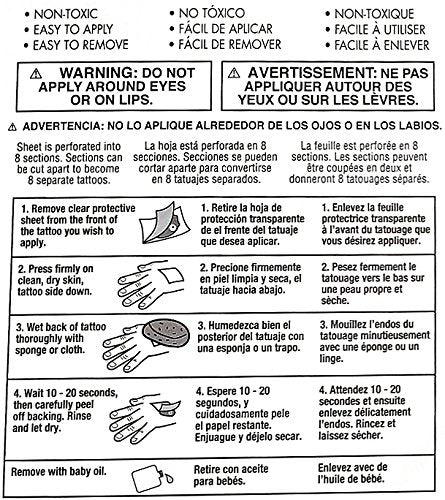 • NON-TOXIC
• EASY TO APPLY
• EASY TO REMOVE

• NO TÓXICO
• FÁCIL DE APLICAR
• FÁCIL DE REMOVER

• NON-TOXIQUE
• FACILE À UTILISER
• FACILE À ENLEVER

⚠ WARNING: DO NOT APPLY AROUND EYES OR ON LIPS.

⚠ AVERTISSEMENT: NE PAS APPLIQUER AUTOUR DES YEUX OU SUR LES LÈVRES.

⚠ ADVERTENCIA: NO LO APLIQUE ALREDEDOR DE LOS OJOS O EN LOS LABIOS.

Sheet is perforated into 8 sections. Sections can be cut apart to become 8 separate tattoos.

La hoja está perforada en 8 secciones. Secciones se pueden cortar aparte para convertirse en 8 tatuajes separados.

La feuille est perforée en 8 sections. Les sections peuvent être coupées en deux et donneront 8 tatouages séparés.

| | | |
|---|---|---|
| 1. Remove clear protective sheet from the front of the tattoo you wish to apply. | 1. Retire la hoja de protección transparente de el frente del tatuaje que desea aplicar. | 1. Enlevez la feuille protectrice transparente à l'avant du tatouage que vous désirez appliquer. |
| 2. Press firmly on clean, dry skin, tattoo side down. | 2. Precione firmemente en piel limpia y seca, el tatuaje hacia abajo. | 2. Pesez fermement le tatouage vers le bas sur une peau propre et sèche. |
| 3. Wet back of tattoo thoroughly with sponge or cloth. | 3. Humedezca bien el posterior del tatuaje con una esponja o un trapo. | 3. Mouillez l'endos du tatouage minutieusement avec une éponge ou un linge. |
| 4. Wait 10 - 20 seconds, then carefully peel off backing. Rinse and let dry. | 4. Espere 10 - 20 segundos, y cuidadosamente pele el papel restante. Enjuague y déjelo secar. | 4. Attendez 10 - 20 secondes et ensuite enlevez délicatement l'endos. Rincez et laissez sécher. |
| Remove with baby oil. | Retire con aceite para bebés. | Enlevez avec de l'huile de bébé. |